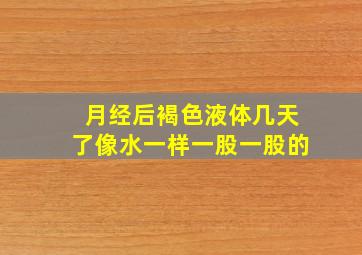 月经后褐色液体几天了像水一样一股一股的